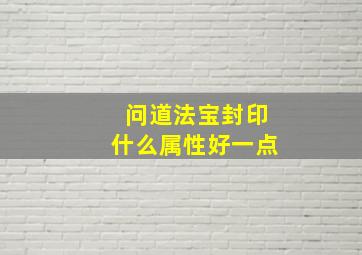 问道法宝封印
什么属性好一点